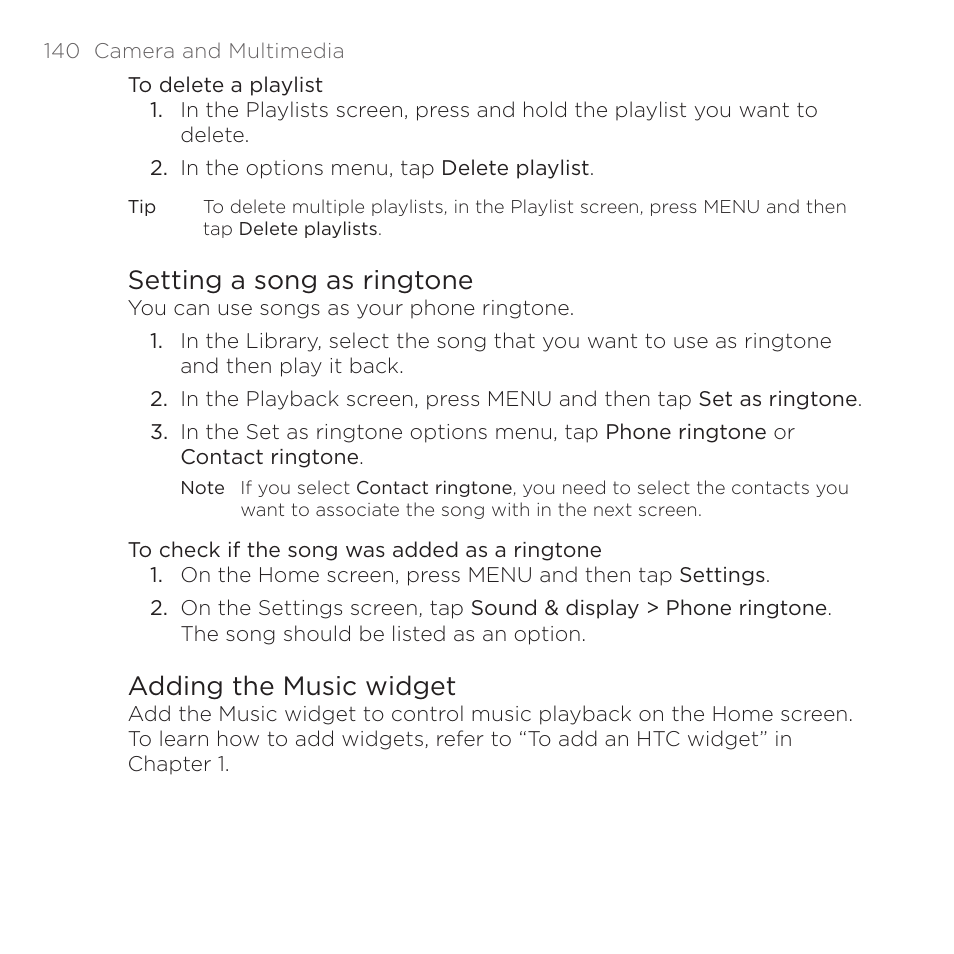 140 Camera and Multimedia

To delete a playlist

1. In the Playlists screen, press and hold the playlist you want to delete.
2. In the options menu, tap Delete playlist.

Tip To delete multiple playlists, in the Playlist screen, press MENU and then tap Delete playlists.

Setting a song as ringtone

You can use songs as your phone ringtone.

1. In the Library, select the song that you want to use as ringtone and then play it back.
2. In the Playback screen, press MENU and then tap Set as ringtone.
3. In the Set as ringtone options menu, tap Phone ringtone or Contact ringtone.

Note If you select Contact ringtone, you need to select the contacts you want to associate the song with in the next screen.

To check if the song was added as a ringtone

1. On the Home screen, press MENU and then tap Settings.
2. On the Settings screen, tap Sound & display > Phone ringtone. The song should be listed as an option.

Adding the Music widget

Add the Music widget to control music playback on the Home screen. To learn how to add widgets, refer to “To add an HTC widget” in Chapter 1.